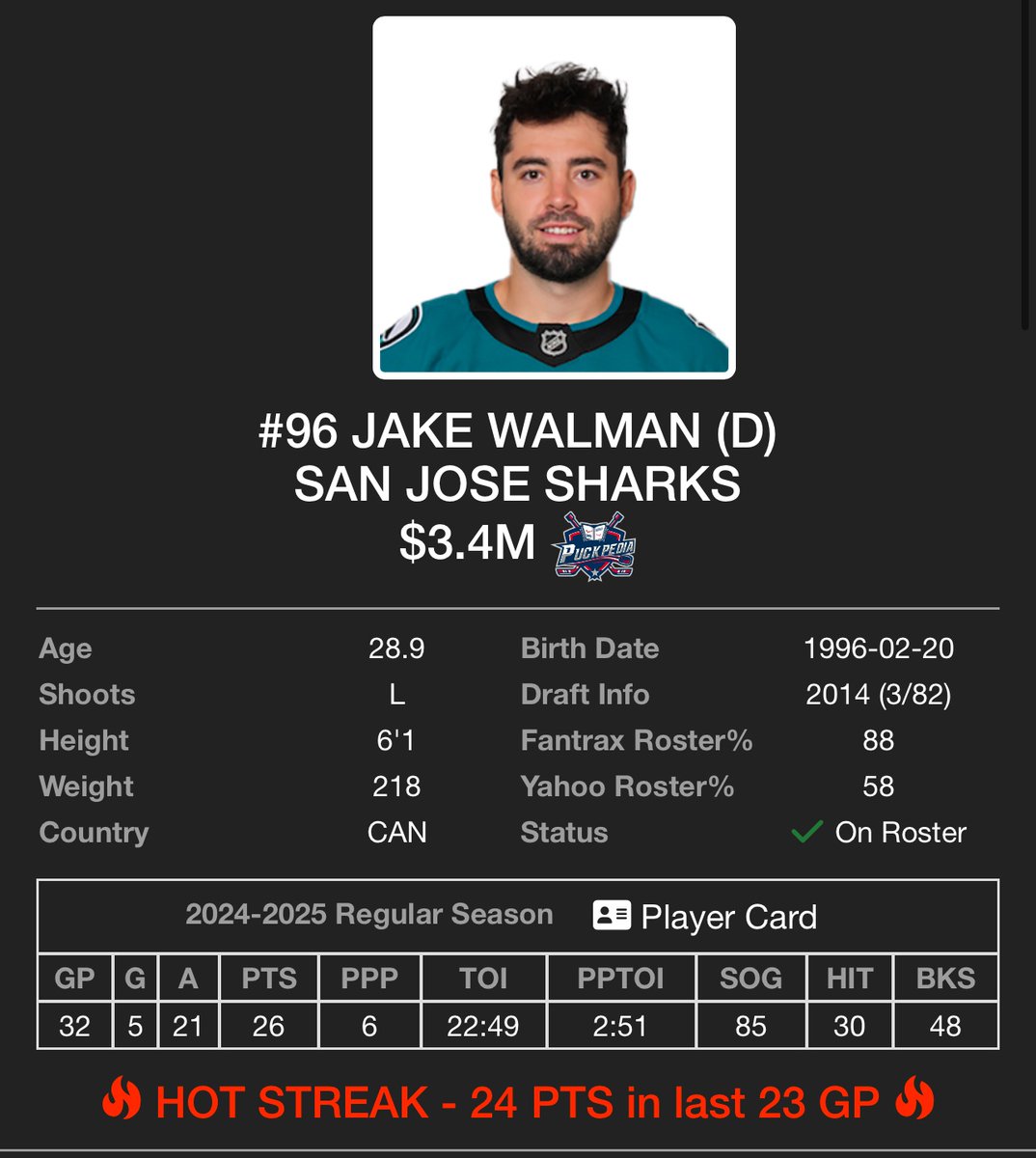 #96 JAKE WALMAN (D)
SAN JOSE SHARKS
$3.4M PUCKPEDIA

| Age | 28.9 | Birth Date | 1996-02-20 |
|---|---|---|---|
| Shoots | L | Draft Info | 2014 (3/82) |
| Height | 6'1 | Fantrax Roster% | 88 |
| Weight | 218 | Yahoo Roster% | 58 |
| Country | CAN | Status | On Roster |

2024-2025 Regular Season Player Card

| GP | G | A | PTS | PPP | TOI | PPTOI | SOG | HIT | BKS |
|---|---|---|---|---|---|---|---|---|---|
| 32 | 5 | 21 | 26 | 6 | 22:49 | 2:51 | 85 | 30 | 48 |

HOT STREAK - 24 PTS in last 23 GP